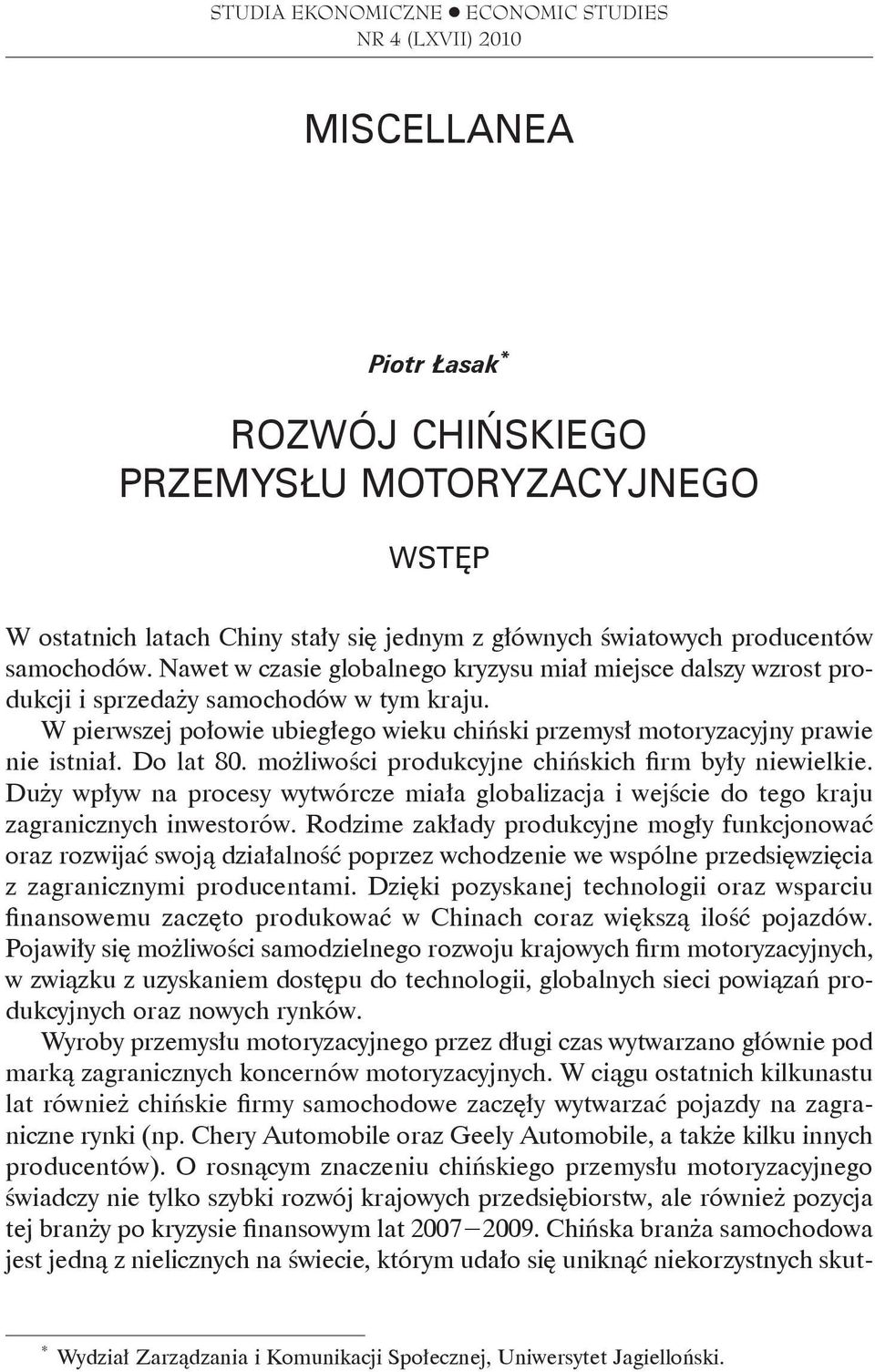 STUDIA EKONOMICZNE ● ECONOMIC STUDIES
NR 4 (LXVII) 2010

MISCELLANEA

Piotr Łasak*

ROZWÓJ CHIŃSKIEGO PRZEMYSŁU MOTORYZACYJNEGO

WSTĘP

W ostatnich latach Chiny stały się jednym z głównych światowych producentów samochodów. Nawet w czasie globalnego kryzysu miał miejsce dalszy wzrost produkcji i sprzedaży samochodów w tym kraju.

W pierwszej połowie ubiegłego wieku chiński przemysł motoryzacyjny prawie nie istniał. Do lat 80. możliwości produkcyjne chińskich firm były niewielkie. Duży wpływ na procesy wytwórcze miała globalizacja i wejście do tego kraju zagranicznych inwestorów. Rodzime zakłady produkcyjne mogły funkcjonować oraz rozwijać swoją działalność poprzez wchodzenie we wspólne przedsięwzięcia z zagranicznymi producentami. Dzięki pozyskanej technologii oraz wsparciu finansowemu zaczęto produkować w Chinach coraz większą ilość pojazdów. Pojawiły się możliwości samodzielnego rozwoju krajowych firm motoryzacyjnych, w związku z uzyskaniem dostępu do technologii, globalnych sieci powiązań produkcyjnych oraz nowych rynków.

Wyroby przemysłu motoryzacyjnego przez długi czas wytwarzano głównie pod marką zagranicznych koncernów motoryzacyjnych. W ciągu ostatnich kilkunastu lat również chińskie firmy samochodowe zaczęły wytwarzać pojazdy na zagraniczne rynki (np. Chery Automobile oraz Geely Automobile, a także kilku innych producentów). O rosnącym znaczeniu chińskiego przemysłu motoryzacyjnego świadczy nie tylko szybki rozwój krajowych przedsiębiorstw, ale również pozycja tej branży po kryzysie finansowym lat 2007–2009. Chińska branża samochodowa jest jedną z nielicznych na świecie, którym udało się uniknąć niekorzystnych skut-

* Wydział Zarządzania i Komunikacji Społecznej, Uniwersytet Jagielloński.